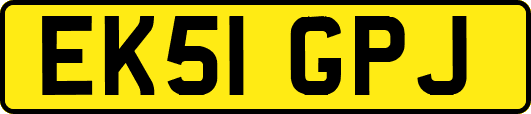 EK51 GPJ